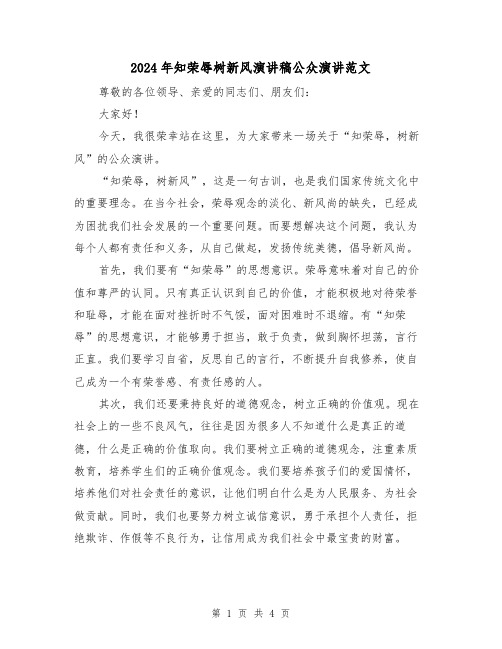 2024年知荣辱树新风演讲稿公众演讲范文

尊敬的各位领导、亲爱的同志们、朋友们：

大家好！

今天，我很荣幸站在这里，为大家带来一场关于“知荣辱，树新风”的公众演讲。

“知荣辱，树新风”，这是一句古训，也是我们国家传统文化中的重要理念。在当今社会，荣辱观念的淡化、新风尚的缺失，已经成为困扰我们社会发展的一个重要问题。而要想解决这个问题，我认为每个人都有责任和义务，从自己做起，发扬传统美德，倡导新风尚。

首先，我们要有“知荣辱”的思想意识。荣辱意味着对自己的价值和尊严的认同。只有真正认识到自己的价值，才能积极地对待荣誉和耻辱，才能在面对挫折时不气馁，面对困难时不退缩。有“知荣辱”的思想意识，才能够勇于担当，敢于负责，做到胸怀坦荡，言行正直。我们要学习自省，反思自己的言行，不断提升自我修养，使自己成为一个有荣誉感、有责任感的人。

其次，我们还要秉持良好的道德观念，树立正确的价值观。现在社会上的一些不良风气，往往是因为很多人不知道什么是真正的道德，什么是正确的价值取向。我们要树立正确的道德观念，注重素质教育，培养学生们的正确价值观念。我们要培养孩子们的爱国情怀，培养他们对社会责任的意识，让他们明白什么是为人民服务、为社会做贡献。同时，我们也要努力树立诚信意识，勇于承担个人责任，拒绝欺诈、作假等不良行为，让信用成为我们社会中最宝贵的财富。

第 1 页 共 4 页